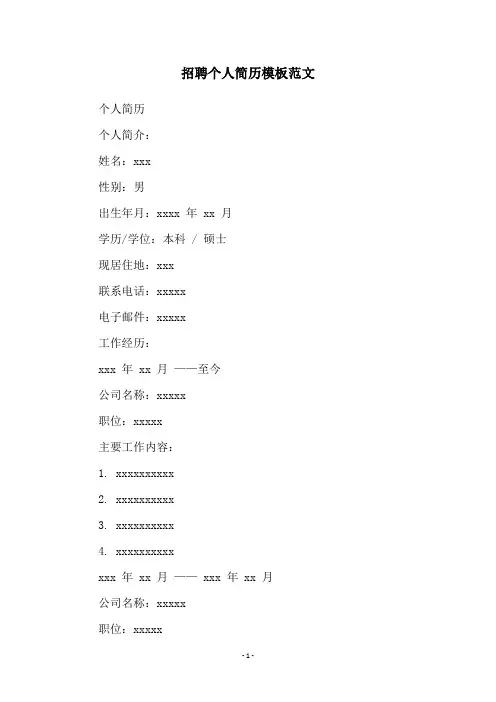 招聘个人简历模板范文

个人简历

个人简介：

姓名：xxx

性别：男

出生年月：xxxx 年 xx 月

学历/学位：本科 / 硕士

现居住地：xxx

联系电话：xxxxx

电子邮件：xxxxx

工作经历：

xxx 年 xx 月 ——至今

公司名称：xxxxx

职位：xxxxx

主要工作内容：

1. xxxxxxxxxx

2. xxxxxxxxxx

3. xxxxxxxxxx

4. xxxxxxxxxx

xxx 年 xx 月 —— xxx 年 xx 月

公司名称：xxxxx

职位：xxxxx

- 1 -